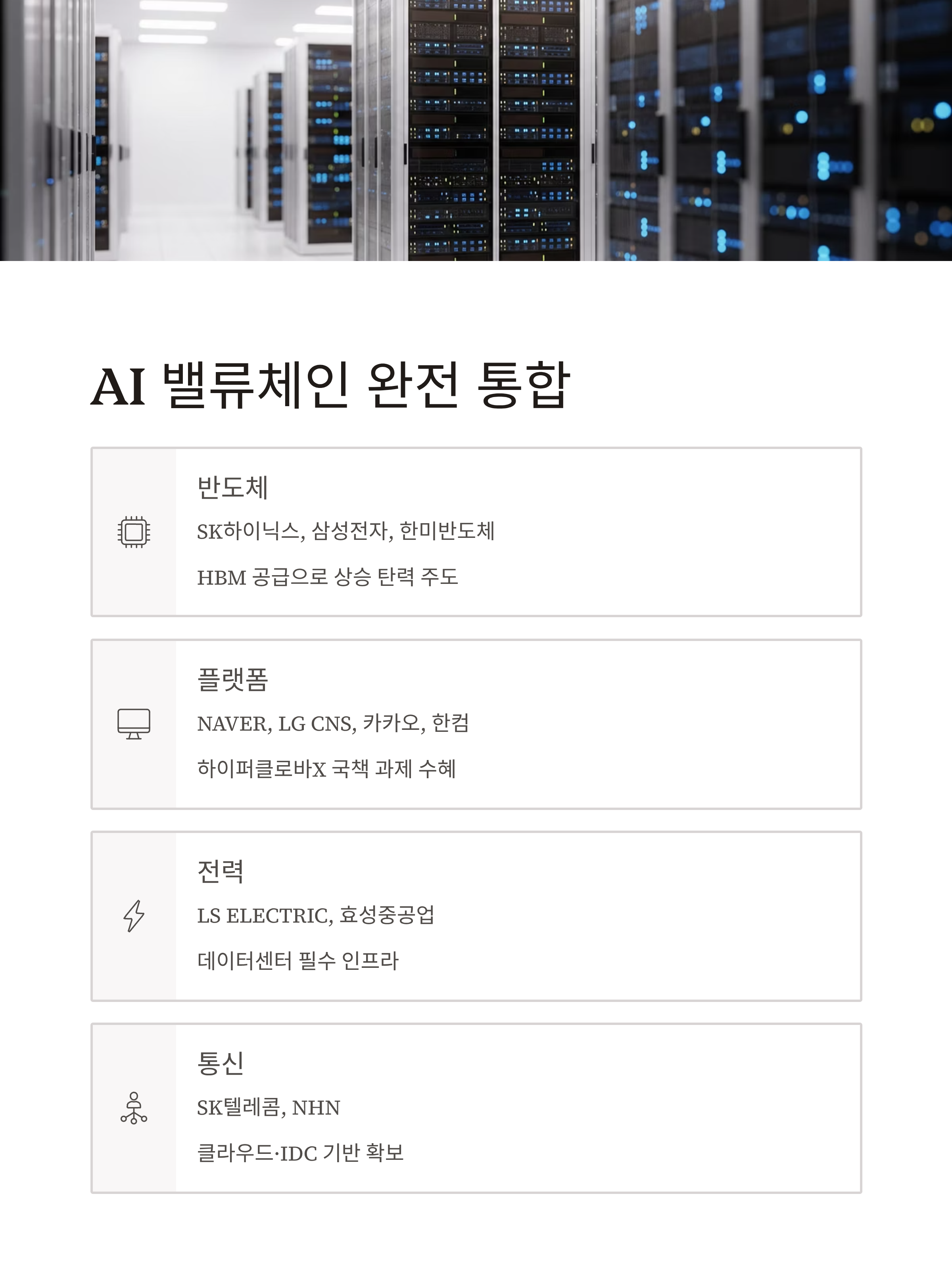 AI 밸류체인 완전 통합

반도체

SK하이닉스, 삼성전자, 한미반도체

HBM 공급으로 상승 탄력 주도

플랫폼

NAVER, LG CNS, 카카오, 한컴

하이퍼클로바X 국책 과제 수혜

전력

LS ELECTRIC, 효성중공업

데이터센터 필수 인프라

통신

SK텔레콤, NHN

클라우드·IDC 기반 확보